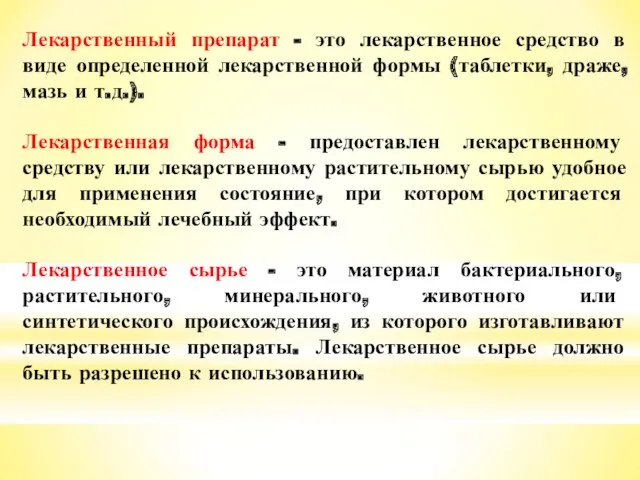 Лекарственный препарат - это лекарственное средство в виде определенной лекарственной формы (таблетки, драже, мазь и т.д.).

Лекарственная форма - предоставлен лекарственному средству или лекарственному растительному сырью удобное для применения состояние, при котором достигается необходимый лечебный эффект.

Лекарственное сырье - это материал бактериального, растительного, минерального, животного или синтетического происхождения, из которого изготавливают лекарственные препараты. Лекарственное сырье должно быть разрешено к использованию.